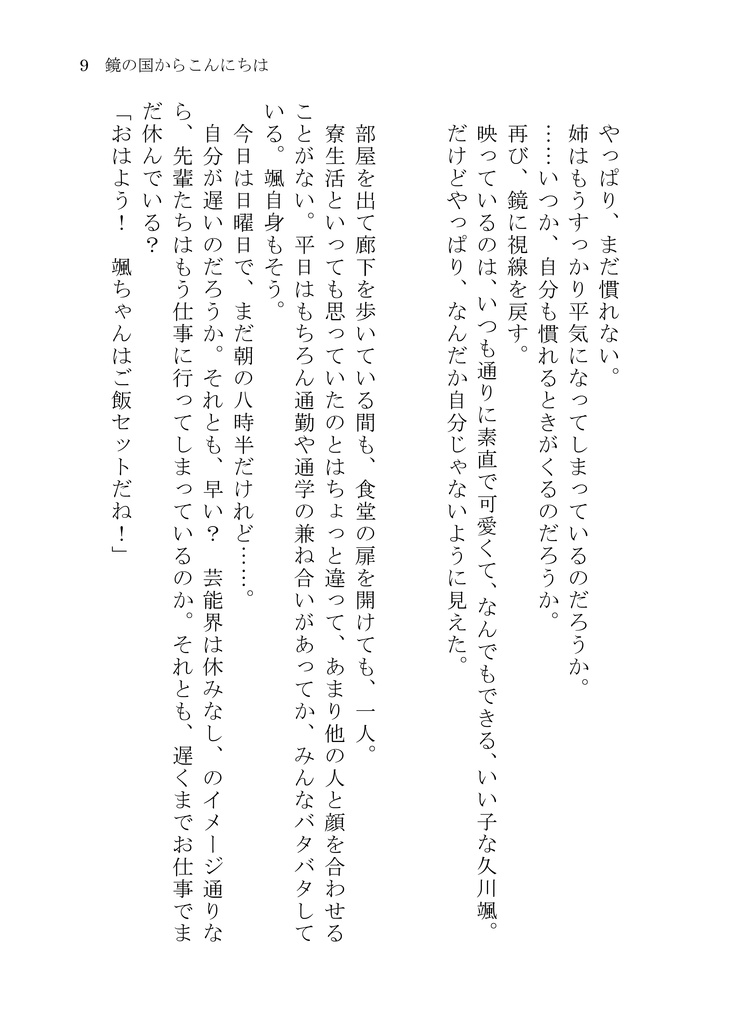 9　鏡の国からこんにちは

やっぱり、まだ慣れない。
姉はもうすっかり平気になってしまっているのだろうか。
……いつか、自分も慣れるときがくるのだろうか。
再び、鏡に視線を戻す。
映っているのは、いつも通りに素直で可愛くて、なんでもできる、いい子な久川颯。
だけどやっぱり、なんだか自分じゃないように見えた。

部屋を出て廊下を歩いている間も、食堂の扉を開けても、一人。
寮生活といっても思っていたのとはちょっと違って、あまり他の人と顔を合わせることがない。平日はもちろん通勤や通学の兼ね合いがあってか、みんなバタバタしている。颯自身もそう。
今日は日曜日で、まだ朝の八時半だけれど……。
自分が遅いのだろうか。それとも、早い？　芸能界は休みなし、のイメージ通りなら、先輩たちはもう仕事に行ってしまっているのか。それとも、遅くまでお仕事でまだ休んでいる？
「おはよう！　颯ちゃんはご飯セットだね！」